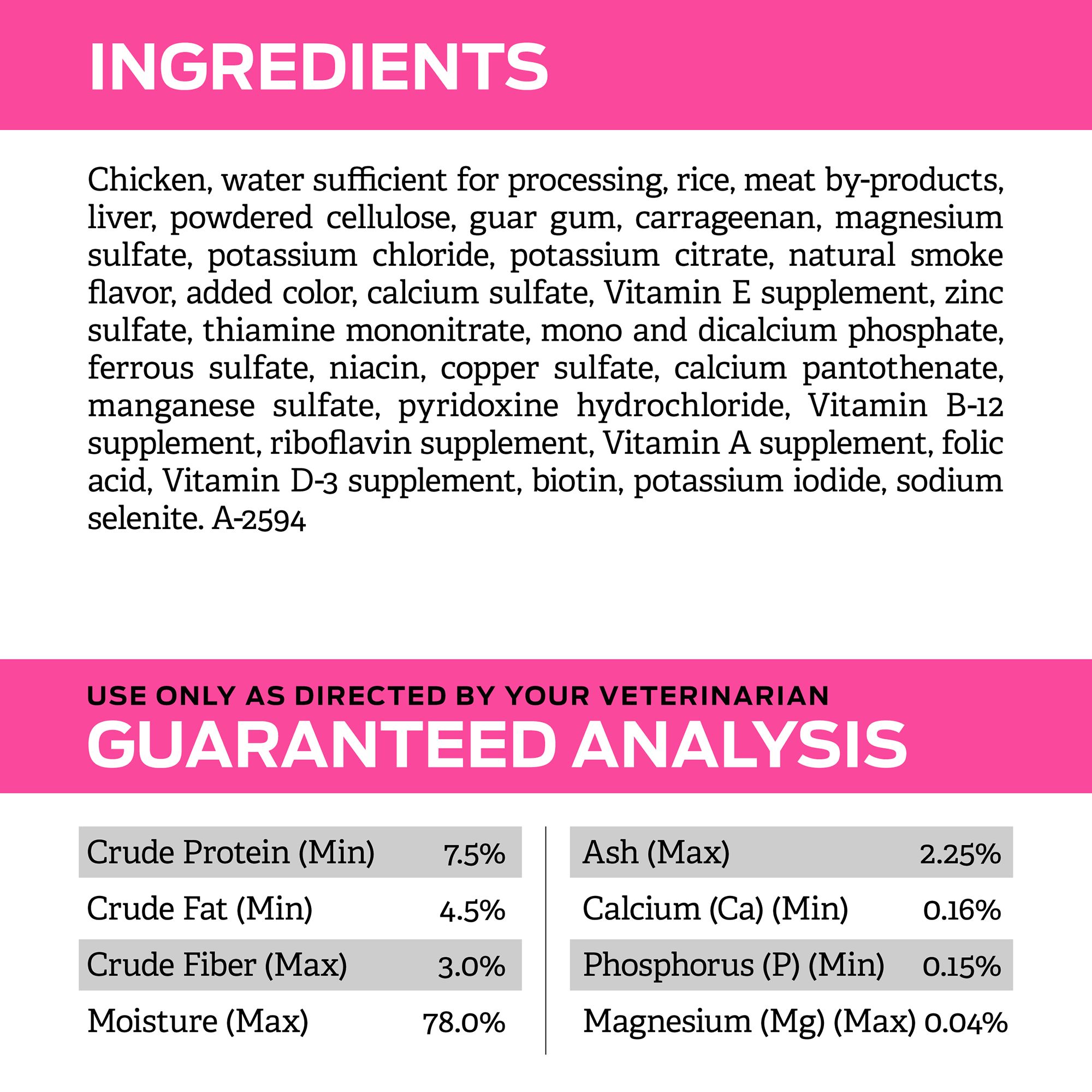 INGREDIENTS

Chicken, water sufficient for processing, rice, meat by-products, liver, powdered cellulose, guar gum, carrageenan, magnesium sulfate, potassium chloride, potassium citrate, natural smoke flavor, added color, calcium sulfate, Vitamin E supplement, zinc sulfate, thiamine mononitrate, mono and dicalcium phosphate, ferrous sulfate, niacin, copper sulfate, calcium pantothenate, manganese sulfate, pyridoxine hydrochloride, Vitamin B-12 supplement, riboflavin supplement, Vitamin A supplement, folic acid, Vitamin D-3 supplement, biotin, potassium iodide, sodium selenite. A-2594

USE ONLY AS DIRECTED BY YOUR VETERINARIAN
GUARANTEED ANALYSIS

| Crude Protein (Min) | 7.5% |
|---|---|
| Crude Fat (Min) | 4.5% |
| Crude Fiber (Max) | 3.0% |
| Moisture (Max) | 78.0% |

| Ash (Max) | 2.25% |
|---|---|
| Calcium (Ca) (Min) | 0.16% |
| Phosphorus (P) (Min) | 0.15% |
| Magnesium (Mg) (Max) | 0.04% |